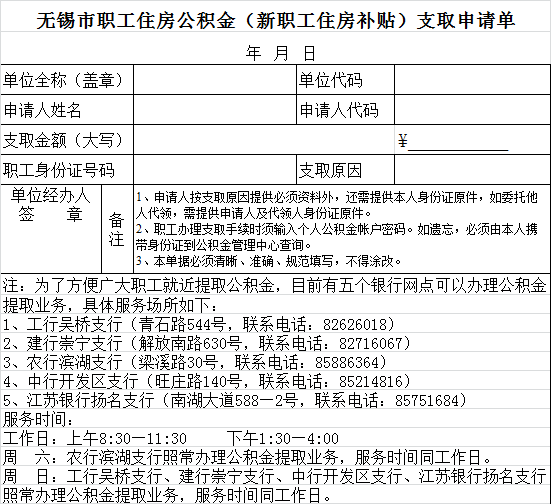 无锡市职工住房公积金（新职工住房补贴）支取申请单

年 月 日

| 单位全称（盖章） | | 单位代码 | |
|---|---|---|---|
| 申请人姓名 | | 申请人代码 | |
| 支取金额（大写） | | | ¥ |
| 职工身份证号码 | | 支取原因 | |

单位经办人签 章

备注

1、申请人按支取原因提供必须资料外，还需提供本人身份证原件，如委托他人代领，需提供申请人及代领人身份证原件。
2、职工办理支取手续时须输入个人公积金帐户密码。如遗忘，必须由本人携带身份证到公积金管理中心查询。
3、本单据必须清晰、准确、规范填写，不得涂改。

注：为了方便广大职工就近提取公积金，目前有五个银行网点可以办理公积金提取业务，具体服务场所如下：
1、工行吴桥支行（青石路544号，联系电话：82626018）
2、建行崇宁支行（解放南路630号，联系电话：82716067）
3、农行滨湖支行（梁溪路30号，联系电话：85886364）
4、中行开发区支行（旺庄路140号，联系电话：85214816）
5、江苏银行扬名支行（南湖大道588一2号，联系电话：85751684）
服务时间：
工作日：上午8:30一11:30 下午1:30一4:00
周 六：农行滨湖支行照常办理公积金提取业务，服务时间同工作日。
周 日：工行吴桥支行、建行崇宁支行、中行开发区支行、江苏银行扬名支行照常办理公积金提取业务，服务时间同工作日。